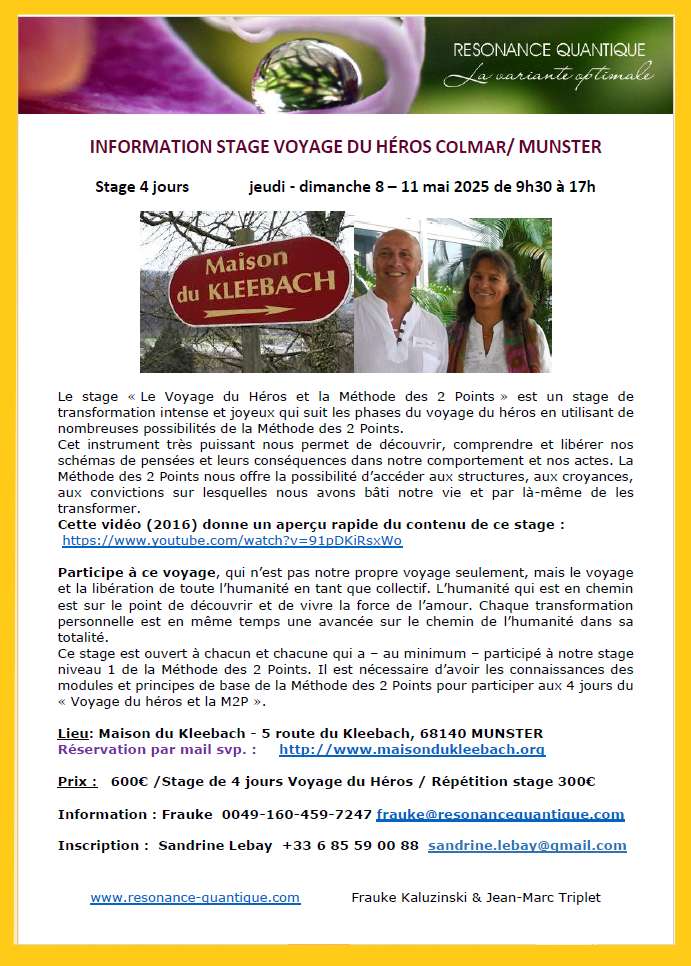 RESONANCE QUANTIQUE
La variante optimale

INFORMATION STAGE VOYAGE DU HÉROS COLMAR/ MUNSTER

Stage 4 jours jeudi - dimanche 8 – 11 mai 2025 de 9h30 à 17h

Maison du KLEEBACH

Le stage « Le Voyage du Héros et la Méthode des 2 Points » est un stage de transformation intense et joyeux qui suit les phases du voyage du héros en utilisant de nombreuses possibilités de la Méthode des 2 Points.
Cet instrument très puissant nous permet de découvrir, comprendre et libérer nos schémas de pensées et leurs conséquences dans notre comportement et nos actes. La Méthode des 2 Points nous offre la possibilité d'accéder aux structures, aux croyances, aux convictions sur lesquelles nous avons bâti notre vie et par là-même de les transformer.
Cette vidéo (2016) donne un aperçu rapide du contenu de ce stage :
https://www.youtube.com/watch?v=91pDKiRsxWo

Participe à ce voyage, qui n'est pas notre propre voyage seulement, mais le voyage et la libération de toute l'humanité en tant que collectif. L'humanité qui est en chemin est sur le point de découvrir et de vivre la force de l'amour. Chaque transformation personnelle est en même temps une avancée sur le chemin de l'humanité dans sa totalité.
Ce stage est ouvert à chacun et chacune qui a – au minimum – participé à notre stage niveau 1 de la Méthode des 2 Points. Il est nécessaire d'avoir les connaissances des modules et principes de base de la Méthode des 2 Points pour participer aux 4 jours du « Voyage du héros et la M2P ».

Lieu: Maison du Kleebach - 5 route du Kleebach, 68140 MUNSTER
Réservation par mail svp. : http://www.maisondukleebach.org

Prix : 600€ /Stage de 4 jours Voyage du Héros / Répétition stage 300€

Information : Frauke 0049-160-459-7247 frauke@resonancequantique.com

Inscription : Sandrine Lebay +33 6 85 59 00 88 sandrine.lebay@gmail.com

www.resonance-quantique.com Frauke Kaluzinski & Jean-Marc Triplet